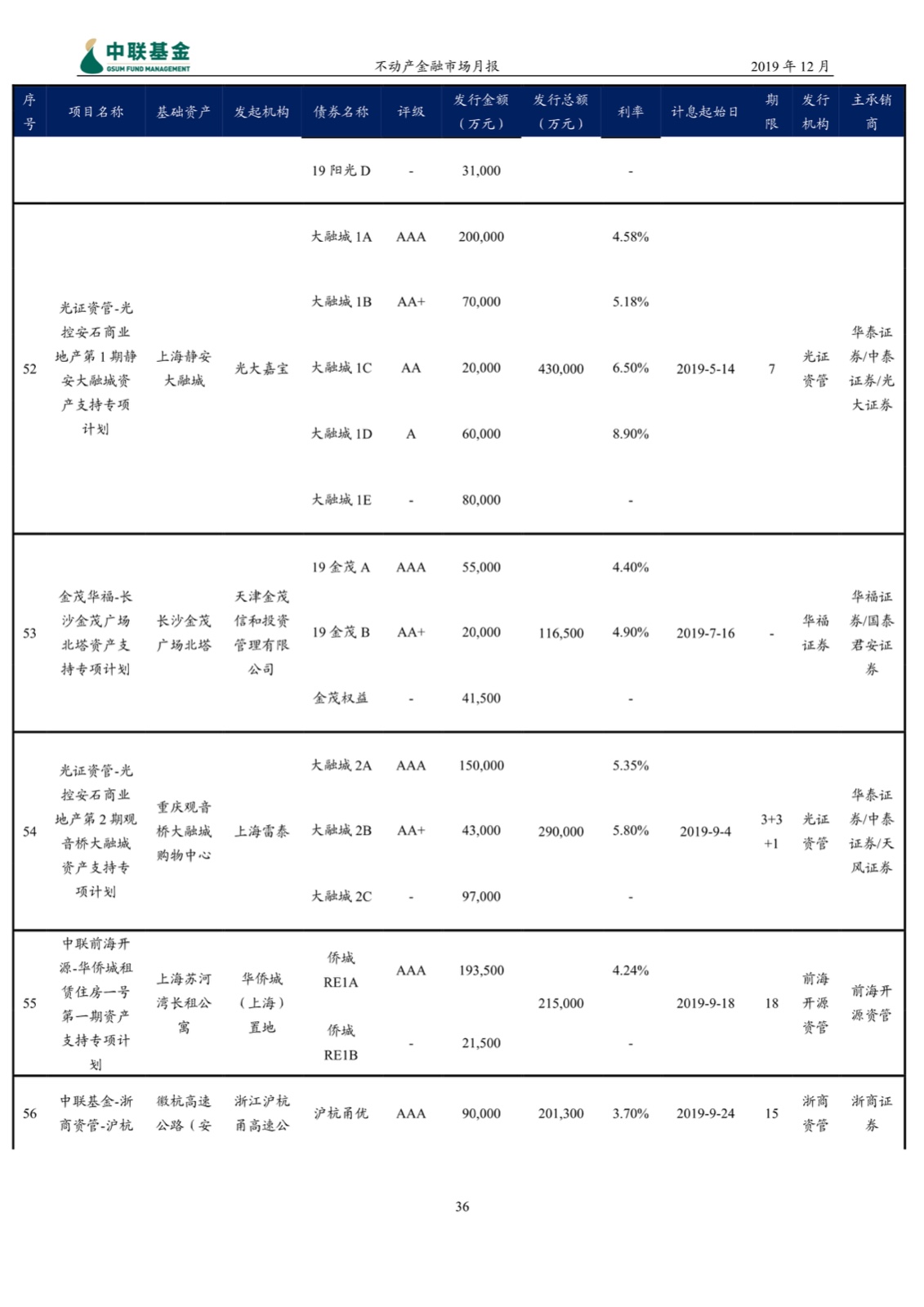 中联基金
GSUM FUND MANAGEMENT

不动产金融市场月报

2019 年 12 月

| 序号 | 项目名称 | 基础资产 | 发起机构 | 债券名称 | 评级 | 发行金额（万元） | 发行总额（万元） | 利率 | 计息起始日 | 期限 | 发行机构 | 主承销商 |
|---|---|---|---|---|---|---|---|---|---|---|---|---|
| | | | | 19 阳光 D | - | 31,000 | | - | | | | |
| 52 | 光证资管-光控安石商业地产第 1 期静安大融城资产支持专项计划 | 上海静安大融城 | 光大嘉宝 | 大融城 1A | AAA | 200,000 | 430,000 | 4.58% | 2019-5-14 | 7 | 光证资管 | 华泰证券/中泰证券/光大证券 |
| | | | | 大融城 1B | AA+ | 70,000 | | 5.18% | | | | |
| | | | | 大融城 1C | AA | 20,000 | | 6.50% | | | | |
| | | | | 大融城 1D | A | 60,000 | | 8.90% | | | | |
| | | | | 大融城 1E | - | 80,000 | | - | | | | |
| 53 | 金茂华福-长沙金茂广场北塔资产支持专项计划 | 长沙金茂广场北塔 | 天津金茂信和投资管理有限公司 | 19 金茂 A | AAA | 55,000 | 116,500 | 4.40% | 2019-7-16 | - | 华福证券 | 华福证券/国泰君安证券 |
| | | | | 19 金茂 B | AA+ | 20,000 | | 4.90% | | | | |
| | | | | 金茂权益 | - | 41,500 | | - | | | | |
| 54 | 光证资管-光控安石商业地产第 2 期观音桥大融城资产支持专项计划 | 重庆观音桥大融城购物中心 | 上海雷泰 | 大融城 2A | AAA | 150,000 | 290,000 | 5.35% | 2019-9-4 | 3+3+1 | 光证资管 | 华泰证券/中泰证券/天风证券 |
| | | | | 大融城 2B | AA+ | 43,000 | | 5.80% | | | | |
| | | | | 大融城 2C | - | 97,000 | | - | | | | |
| 55 | 中联前海开源-华侨城租赁住房一号第一期资产支持专项计划 | 上海苏河湾长租公寓 | 华侨城（上海）置地 | 侨城 RE1A | AAA | 193,500 | 215,000 | 4.24% | 2019-9-18 | 18 | 前海开源资管 | 前海开源资管 |
| | | | | 侨城 RE1B | - | 21,500 | | - | | | | |
| 56 | 中联基金-浙商资管-沪杭 | 徽杭高速公路（安 | 浙江沪杭甬高速公 | 沪杭甬优 | AAA | 90,000 | 201,300 | 3.70% | 2019-9-24 | 15 | 浙商资管 | 浙商证券 |

36